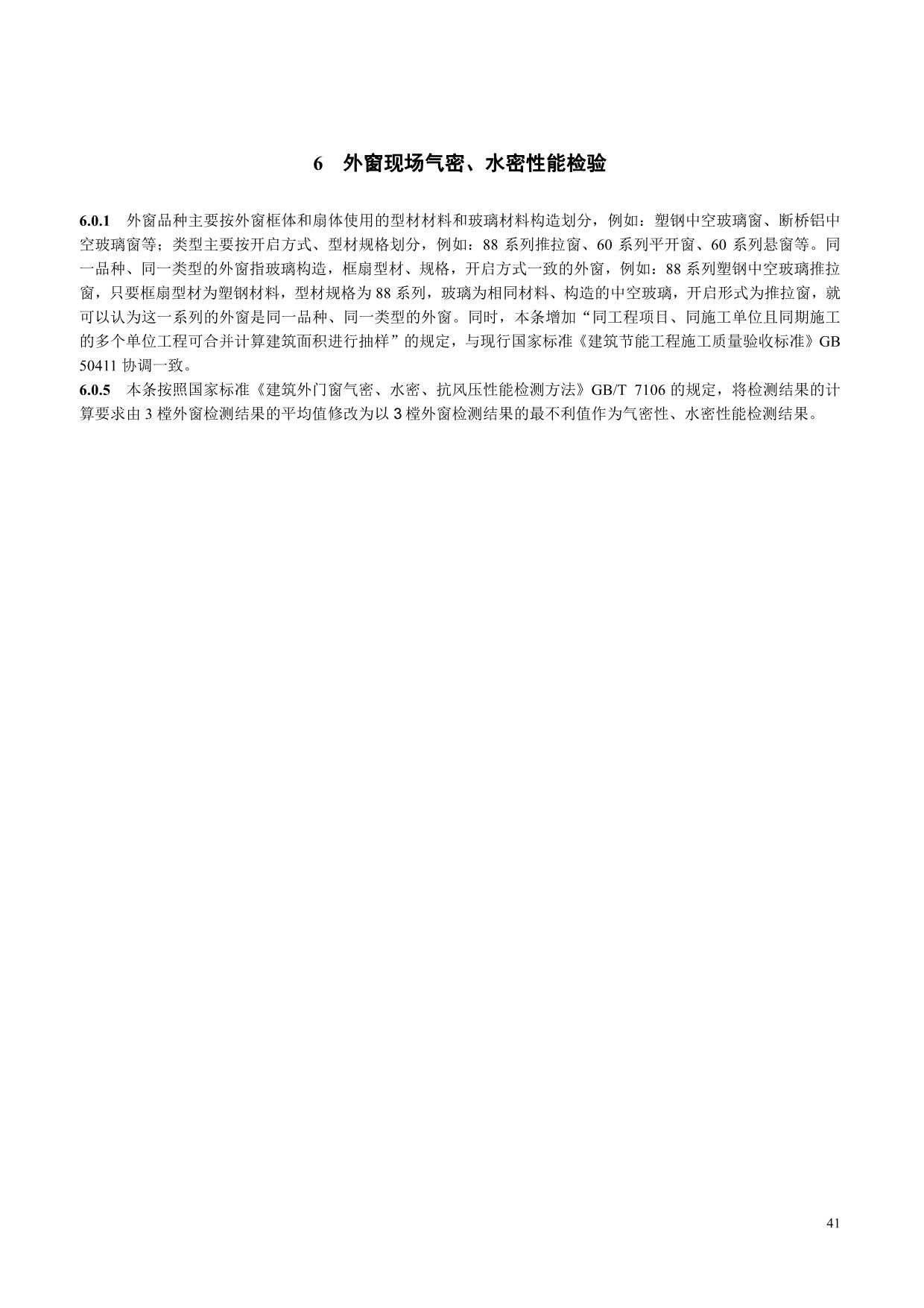 6　外窗现场气密、水密性能检验

6.0.1　外窗品种主要按外窗框体和扇体使用的型材材料和玻璃材料构造划分，例如：塑钢中空玻璃窗、断桥铝中空玻璃窗等；类型主要按开启方式、型材规格划分，例如：88 系列推拉窗、60 系列平开窗、60 系列悬窗等。同一品种、同一类型的外窗指玻璃构造，框扇型材、规格，开启方式一致的外窗，例如：88 系列塑钢中空玻璃推拉窗，只要框扇型材为塑钢材料，型材规格为 88 系列，玻璃为相同材料、构造的中空玻璃，开启形式为推拉窗，就可以认为这一系列的外窗是同一品种、同一类型的外窗。同时，本条增加“同工程项目、同施工单位且同期施工的多个单位工程可合并计算建筑面积进行抽样”的规定，与现行国家标准《建筑节能工程施工质量验收标准》GB 50411 协调一致。
6.0.5　本条按照国家标准《建筑外门窗气密、水密、抗风压性能检测方法》GB/T 7106 的规定，将检测结果的计算要求由 3 樘外窗检测结果的平均值修改为以 3 樘外窗检测结果的最不利值作为气密性、水密性能检测结果。

41